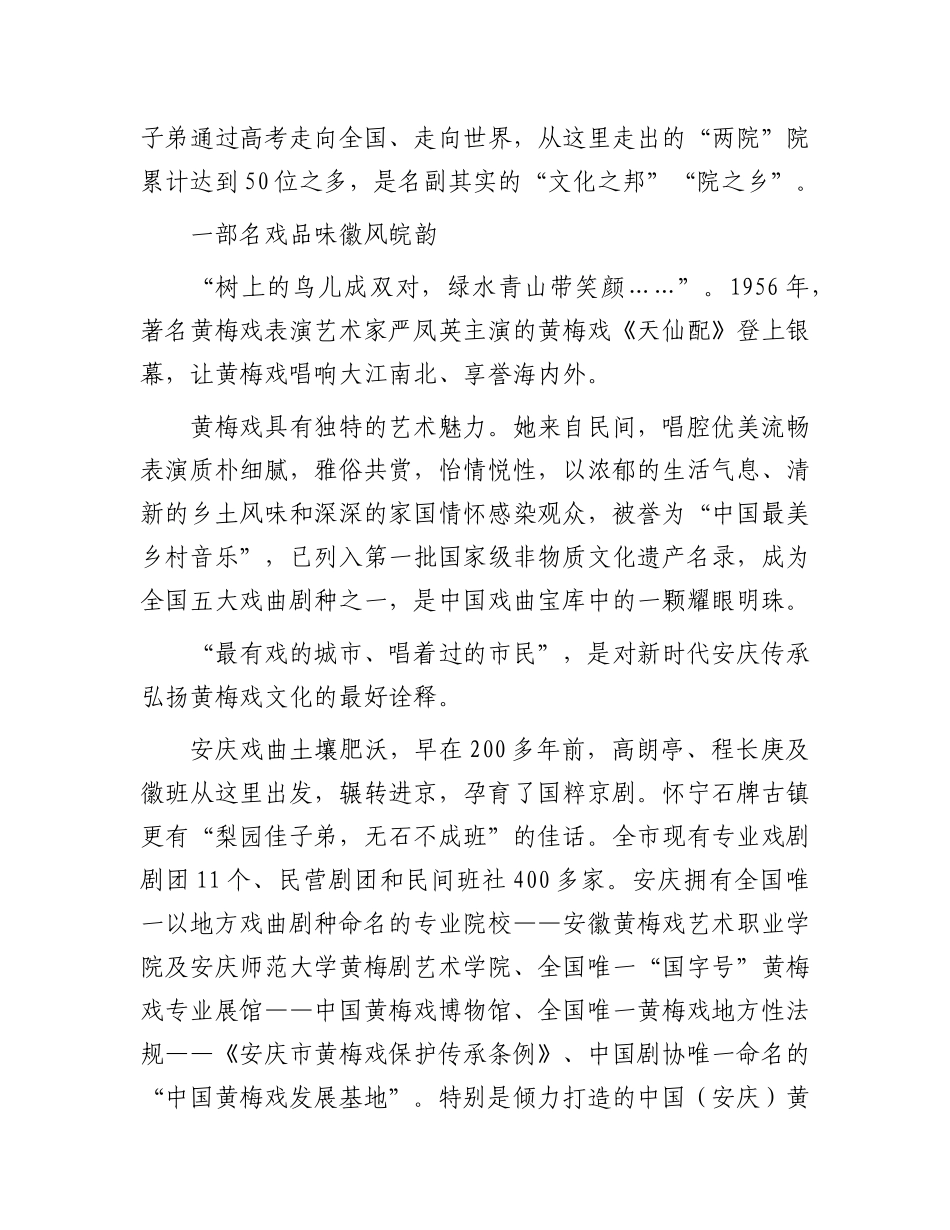 子弟通过高考走向全国、走向世界，从这里走出的“两院”院累计达到50位之多，是名副其实的“文化之邦”“院之乡”。

一部名戏品味徽风皖韵

“树上的鸟儿成双对，绿水青山带笑颜……”。1956年，著名黄梅戏表演艺术家严凤英主演的黄梅戏《天仙配》登上银幕，让黄梅戏唱响大江南北、享誉海内外。

黄梅戏具有独特的艺术魅力。她来自民间，唱腔优美流畅表演质朴细腻，雅俗共赏，怡情悦性，以浓郁的生活气息、清新的乡土风味和深深的家国情怀感染观众，被誉为“中国最美乡村音乐”，已列入第一批国家级非物质文化遗产名录，成为全国五大戏曲剧种之一，是中国戏曲宝库中的一颗耀眼明珠。

“最有戏的城市、唱着过的市民”，是对新时代安庆传承弘扬黄梅戏文化的最好诠释。

安庆戏曲土壤肥沃，早在200多年前，高朗亭、程长庚及徽班从这里出发，辗转进京，孕育了国粹京剧。怀宁石牌古镇更有“梨园佳子弟，无石不成班”的佳话。全市现有专业戏剧剧团11个、民营剧团和民间班社400多家。安庆拥有全国唯一以地方戏曲剧种命名的专业院校——安徽黄梅戏艺术职业学院及安庆师范大学黄梅剧艺术学院、全国唯一“国字号”黄梅戏专业展馆——中国黄梅戏博物馆、全国唯一黄梅戏地方性法规——《安庆市黄梅戏保护传承条例》、中国剧协唯一命名的“中国黄梅戏发展基地”。特别是倾力打造的中国（安庆）黄